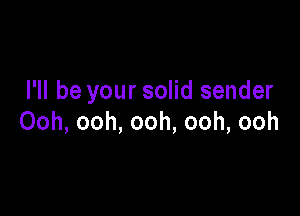 I'll be your solid sender
Ooh, ooh, ooh, ooh, ooh